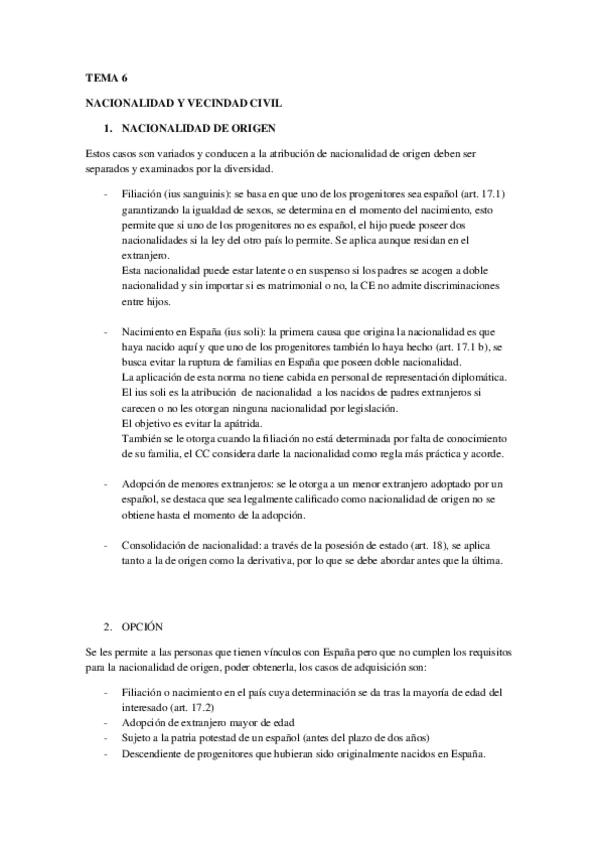 TEMA 6

NACIONALIDAD Y VECINDAD CIVIL

1. NACIONALIDAD DE ORIGEN

Estos casos son variados y conducen a la atribución de nacionalidad de origen deben ser separados y examinados por la diversidad.

- Filiación (ius sanguinis): se basa en que uno de los progenitores sea español (art. 17.1) garantizando la igualdad de sexos, se determina en el momento del nacimiento, esto permite que si uno de los progenitores no es español, el hijo puede poseer dos nacionalidades si la ley del otro país lo permite. Se aplica aunque residan en el extranjero.
Esta nacionalidad puede estar latente o en suspenso si los padres se acogen a doble nacionalidad y sin importar si es matrimonial o no, la CE no admite discriminaciones entre hijos.

- Nacimiento en España (ius soli): la primera causa que origina la nacionalidad es que haya nacido aquí y que uno de los progenitores también lo haya hecho (art. 17.1 b), se busca evitar la ruptura de familias en España que poseen doble nacionalidad.
La aplicación de esta norma no tiene cabida en personal de representación diplomática.
El ius soli es la atribución de nacionalidad a los nacidos de padres extranjeros si carecen o no les otorgan ninguna nacionalidad por legislación.
El objetivo es evitar la apátrida.
También se le otorga cuando la filiación no está determinada por falta de conocimiento de su familia, el CC considera darle la nacionalidad como regla más práctica y acorde.

- Adopción de menores extranjeros: se le otorga a un menor extranjero adoptado por un español, se destaca que sea legalmente calificado como nacionalidad de origen no se obtiene hasta el momento de la adopción.

- Consolidación de nacionalidad: a través de la posesión de estado (art. 18), se aplica tanto a la de origen como la derivativa, por lo que se debe abordar antes que la última.

2. OPCIÓN

Se les permite a las personas que tienen vínculos con España pero que no cumplen los requisitos para la nacionalidad de origen, poder obtenerla, los casos de adquisición son:

- Filiación o nacimiento en el país cuya determinación se da tras la mayoría de edad del interesado (art. 17.2)
- Adopción de extranjero mayor de edad
- Sujeto a la patria potestad de un español (antes del plazo de dos años)
- Descendiente de progenitores que hubieran sido originalmente nacidos en España.